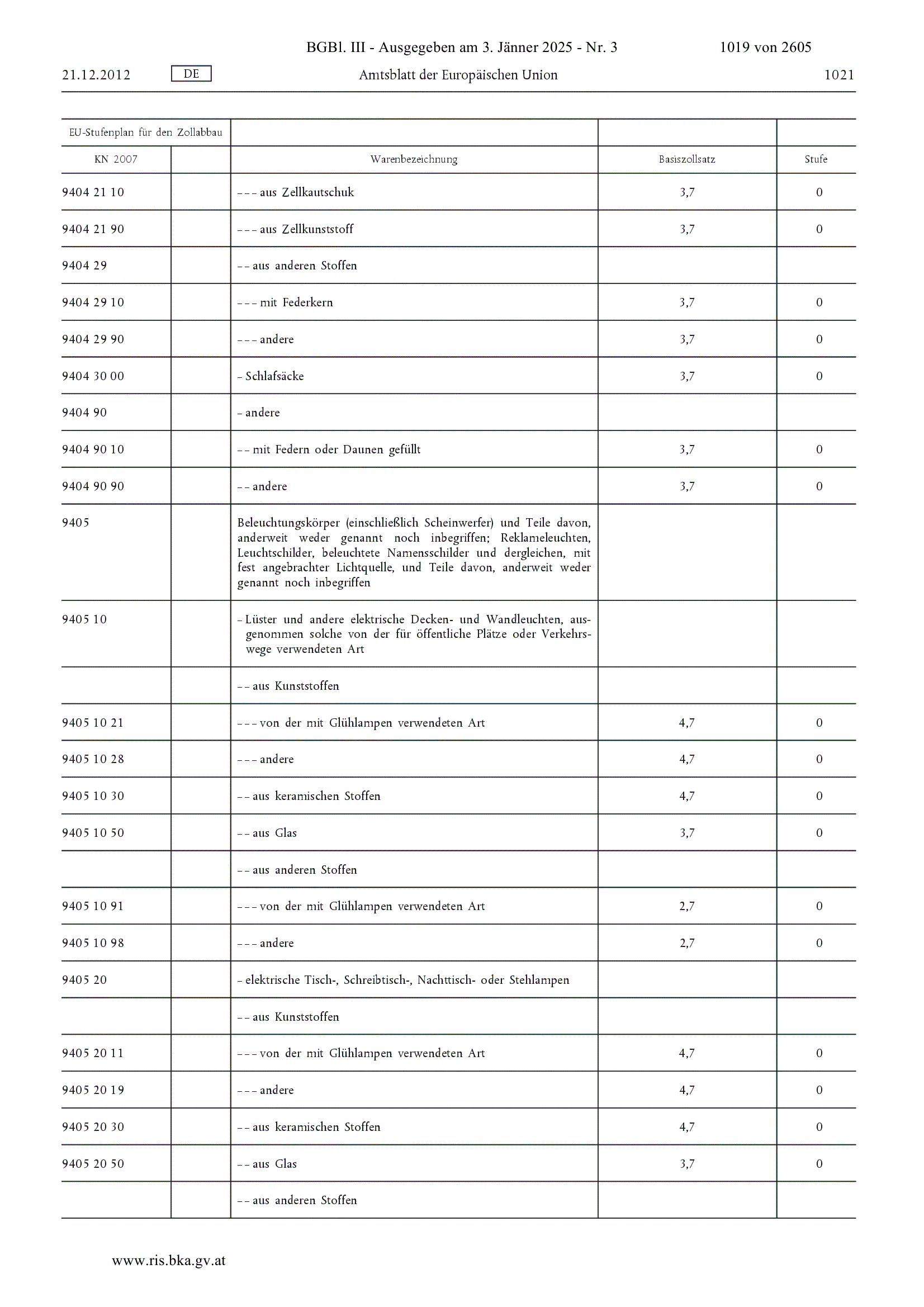 BGBl. III - Ausgegeben am 3. Jänner 2025 - Nr. 3 1019 von 2605

21.12.2012 DE Amtsblatt der Europäischen Union 1021

| EU-Stufenplan für den Zollabbau | | | | |
|---|---|---|---|---|
| KN 2007 | | Warenbezeichnung | Basiszollsatz | Stufe |
| 9404 21 10 | | – – – aus Zellkautschuk | 3,7 | 0 |
| 9404 21 90 | | – – – aus Zellkunststoff | 3,7 | 0 |
| 9404 29 | | – – aus anderen Stoffen | | |
| 9404 29 10 | | – – – mit Federkern | 3,7 | 0 |
| 9404 29 90 | | – – – andere | 3,7 | 0 |
| 9404 30 00 | | – Schlafsäcke | 3,7 | 0 |
| 9404 90 | | – andere | | |
| 9404 90 10 | | – – mit Federn oder Daunen gefüllt | 3,7 | 0 |
| 9404 90 90 | | – – andere | 3,7 | 0 |
| 9405 | | Beleuchtungskörper (einschließlich Scheinwerfer) und Teile davon, anderweit weder genannt noch inbegriffen; Reklameleuchten, Leuchtschilder, beleuchtete Namensschilder und dergleichen, mit fest angebrachter Lichtquelle, und Teile davon, anderweit weder genannt noch inbegriffen | | |
| 9405 10 | | – Lüster und andere elektrische Decken- und Wandleuchten, ausgenommen solche von der für öffentliche Plätze oder Verkehrswege verwendeten Art | | |
| | | – – aus Kunststoffen | | |
| 9405 10 21 | | – – – von der mit Glühlampen verwendeten Art | 4,7 | 0 |
| 9405 10 28 | | – – – andere | 4,7 | 0 |
| 9405 10 30 | | – – aus keramischen Stoffen | 4,7 | 0 |
| 9405 10 50 | | – – aus Glas | 3,7 | 0 |
| | | – – aus anderen Stoffen | | |
| 9405 10 91 | | – – – von der mit Glühlampen verwendeten Art | 2,7 | 0 |
| 9405 10 98 | | – – – andere | 2,7 | 0 |
| 9405 20 | | – elektrische Tisch-, Schreibtisch-, Nachttisch- oder Stehlampen | | |
| | | – – aus Kunststoffen | | |
| 9405 20 11 | | – – – von der mit Glühlampen verwendeten Art | 4,7 | 0 |
| 9405 20 19 | | – – – andere | 4,7 | 0 |
| 9405 20 30 | | – – aus keramischen Stoffen | 4,7 | 0 |
| 9405 20 50 | | – – aus Glas | 3,7 | 0 |
| | | – – aus anderen Stoffen | | |

www.ris.bka.gv.at